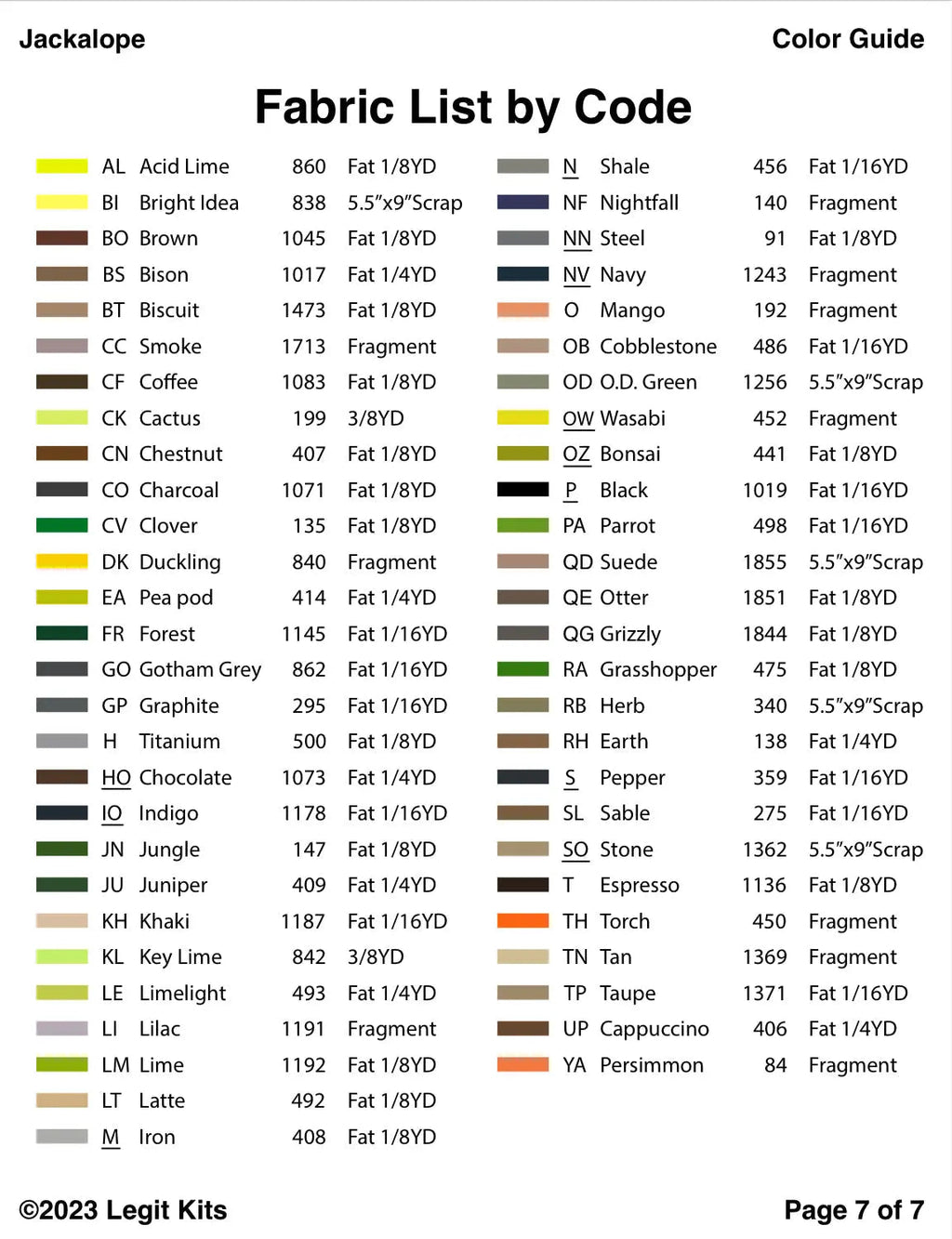 Jackalope

Color Guide

Fabric List by Code

AL Acid Lime 860 Fat 1/8YD
BI Bright Idea 838 5.5"x9"Scrap
BO Brown 1045 Fat 1/8YD
BS Bison 1017 Fat 1/4YD
BT Biscuit 1473 Fat 1/8YD
CC Smoke 1713 Fragment
CF Coffee 1083 Fat 1/8YD
CK Cactus 199 3/8YD
CN Chestnut 407 Fat 1/8YD
CO Charcoal 1071 Fat 1/8YD
CV Clover 135 Fat 1/8YD
DK Duckling 840 Fragment
EA Pea pod 414 Fat 1/4YD
FR Forest 1145 Fat 1/16YD
GO Gotham Grey 862 Fat 1/16YD
GP Graphite 295 Fat 1/16YD
H Titanium 500 Fat 1/8YD
HO Chocolate 1073 Fat 1/4YD
IO Indigo 1178 Fat 1/16YD
JN Jungle 147 Fat 1/8YD
JU Juniper 409 Fat 1/4YD
KH Khaki 1187 Fat 1/16YD
KL Key Lime 842 3/8YD
LE Limelight 493 Fat 1/4YD
LI Lilac 1191 Fragment
LM Lime 1192 Fat 1/8YD
LT Latte 492 Fat 1/8YD
M Iron 408 Fat 1/8YD

N Shale 456 Fat 1/16YD
NF Nightfall 140 Fragment
NN Steel 91 Fat 1/8YD
NV Navy 1243 Fragment
O Mango 192 Fragment
OB Cobblestone 486 Fat 1/16YD
OD O.D. Green 1256 5.5"x9"Scrap
OW Wasabi 452 Fragment
OZ Bonsai 441 Fat 1/8YD
P Black 1019 Fat 1/16YD
PA Parrot 498 Fat 1/16YD
QD Suede 1855 5.5"x9"Scrap
QE Otter 1851 Fat 1/8YD
QG Grizzly 1844 Fat 1/8YD
RA Grasshopper 475 Fat 1/8YD
RB Herb 340 5.5"x9"Scrap
RH Earth 138 Fat 1/4YD
S Pepper 359 Fat 1/16YD
SL Sable 275 Fat 1/16YD
SO Stone 1362 5.5"x9"Scrap
T Espresso 1136 Fat 1/8YD
TH Torch 450 Fragment
TN Tan 1369 Fragment
TP Taupe 1371 Fat 1/16YD
UP Cappuccino 406 Fat 1/4YD
YA Persimmon 84 Fragment

©2023 Legit Kits

Page 7 of 7